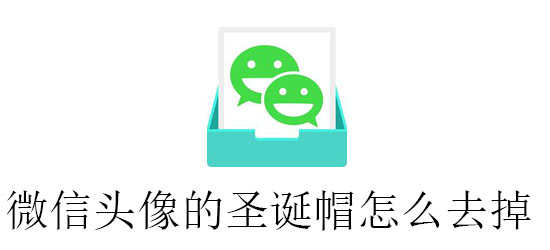 微信头像的圣诞帽怎么去掉